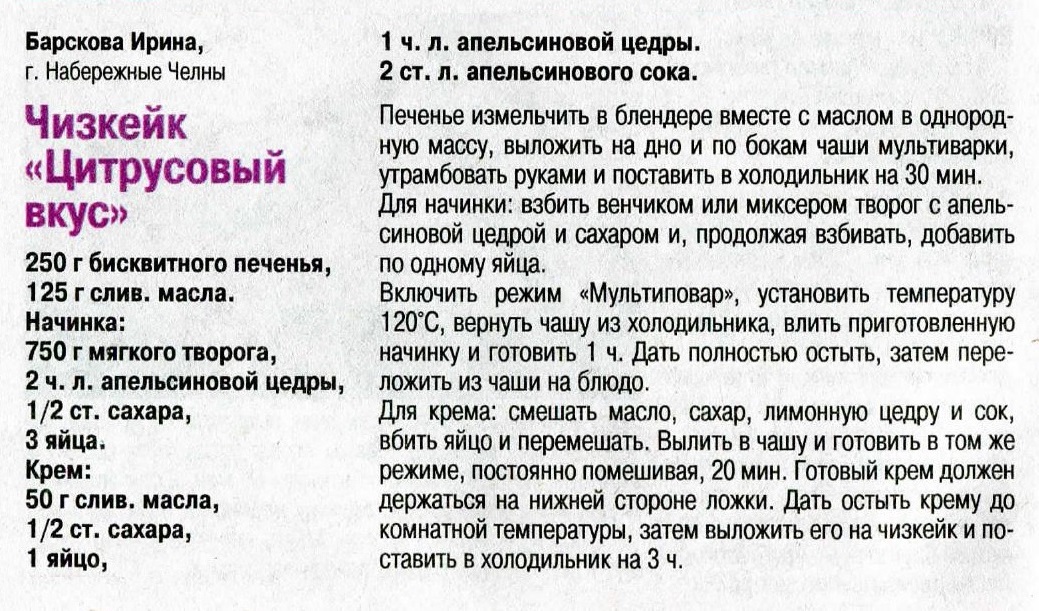 Барскова Ирина,
г. Набережные Челны

Чизкейк «Цитрусовый вкус»

250 г бисквитного печенья,
125 г слив. масла.
Начинка:
750 г мягкого творога,
2 ч. л. апельсиновой цедры,
1/2 ст. сахара,
3 яйца.
Крем:
50 г слив. масла,
1/2 ст. сахара,
1 яйцо,
1 ч. л. апельсиновой цедры.
2 ст. л. апельсинового сока.

Печенье измельчить в блендере вместе с маслом в однородную массу, выложить на дно и по бокам чаши мультиварки, утрамбовать руками и поставить в холодильник на 30 мин.
Для начинки: взбить венчиком или миксером творог с апельсиновой цедрой и сахаром и, продолжая взбивать, добавить по одному яйца.
Включить режим «Мультиповар», установить температуру 120°С, вернуть чашу из холодильника, влить приготовленную начинку и готовить 1 ч. Дать полностью остыть, затем переложить из чаши на блюдо.
Для крема: смешать масло, сахар, лимонную цедру и сок, вбить яйцо и перемешать. Вылить в чашу и готовить в том же режиме, постоянно помешивая, 20 мин. Готовый крем должен держаться на нижней стороне ложки. Дать остыть крему до комнатной температуры, затем выложить его на чизкейк и поставить в холодильник на 3 ч.